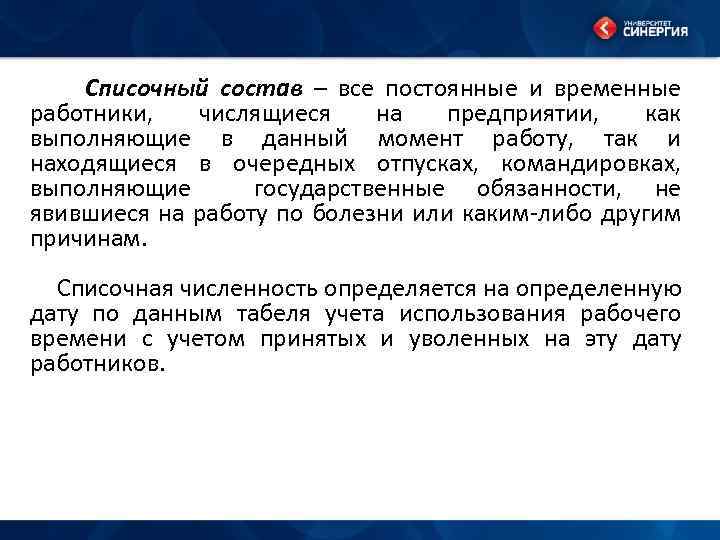 УНИВЕРСИТЕТ СИНЕРГИЯ

Списочный состав – все постоянные и временные работники, числящиеся на предприятии, как выполняющие в данный момент работу, так и находящиеся в очередных отпусках, командировках, выполняющие государственные обязанности, не явившиеся на работу по болезни или каким-либо другим причинам.

Списочная численность определяется на определенную дату по данным табеля учета использования рабочего времени с учетом принятых и уволенных на эту дату работников.